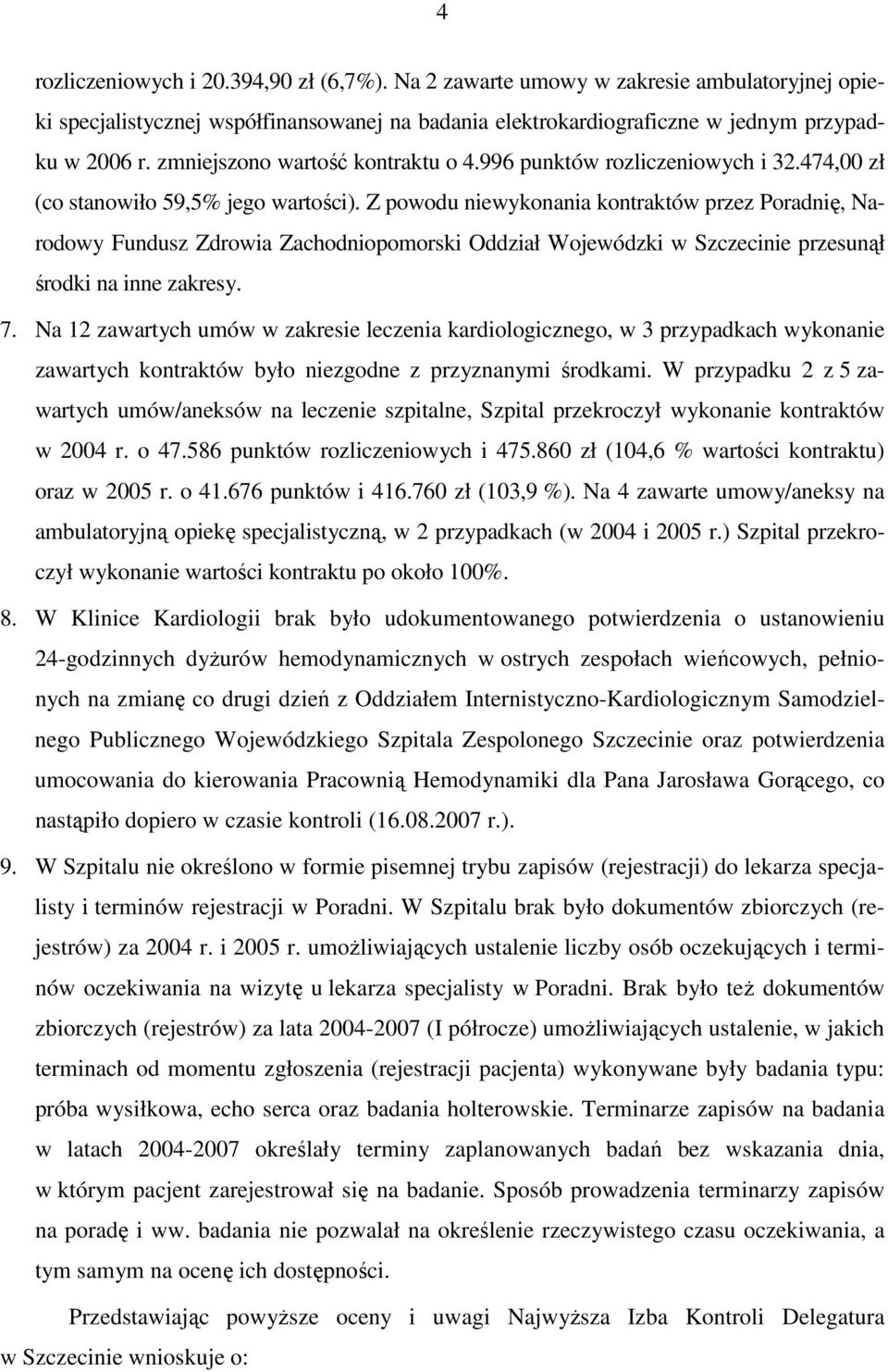 4

rozliczeniowych i 20.394,90 zł (6,7%). Na 2 zawarte umowy w zakresie ambulatoryjnej opieki specjalistycznej współfinansowanej na badania elektrokardiograficzne w jednym przypadku w 2006 r. zmniejszono wartość kontraktu o 4.996 punktów rozliczeniowych i 32.474,00 zł (co stanowiło 59,5% jego wartości). Z powodu niewykonania kontraktów przez Poradnię, Narodowy Fundusz Zdrowia Zachodniopomorski Oddział Wojewódzki w Szczecinie przesunął środki na inne zakresy.

7. Na 12 zawartych umów w zakresie leczenia kardiologicznego, w 3 przypadkach wykonanie zawartych kontraktów było niezgodne z przyznanymi środkami. W przypadku 2 z 5 zawartych umów/aneksów na leczenie szpitalne, Szpital przekroczył wykonanie kontraktów w 2004 r. o 47.586 punktów rozliczeniowych i 475.860 zł (104,6 % wartości kontraktu) oraz w 2005 r. o 41.676 punktów i 416.760 zł (103,9 %). Na 4 zawarte umowy/aneksy na ambulatoryjną opiekę specjalistyczną, w 2 przypadkach (w 2004 i 2005 r.) Szpital przekroczył wykonanie wartości kontraktu po około 100%.

8. W Klinice Kardiologii brak było udokumentowanego potwierdzenia o ustanowieniu 24-godzinnych dyżurów hemodynamicznych w ostrych zespołach wieńcowych, pełnionych na zmianę co drugi dzień z Oddziałem Internistyczno-Kardiologicznym Samodzielnego Publicznego Wojewódzkiego Szpitala Zespolonego Szczecinie oraz potwierdzenia umocowania do kierowania Pracownią Hemodynamiki dla Pana Jarosława Gorącego, co nastąpiło dopiero w czasie kontroli (16.08.2007 r.).

9. W Szpitalu nie określono w formie pisemnej trybu zapisów (rejestracji) do lekarza specjalisty i terminów rejestracji w Poradni. W Szpitalu brak było dokumentów zbiorczych (rejestrów) za 2004 r. i 2005 r. umożliwiających ustalenie liczby osób oczekujących i terminów oczekiwania na wizytę u lekarza specjalisty w Poradni. Brak było też dokumentów zbiorczych (rejestrów) za lata 2004-2007 (I półrocze) umożliwiających ustalenie, w jakich terminach od momentu zgłoszenia (rejestracji pacjenta) wykonywane były badania typu: próba wysiłkowa, echo serca oraz badania holterowskie. Terminarze zapisów na badania w latach 2004-2007 określały terminy zaplanowanych badań bez wskazania dnia, w którym pacjent zarejestrował się na badanie. Sposób prowadzenia terminarzy zapisów na poradę i ww. badania nie pozwalał na określenie rzeczywistego czasu oczekiwania, a tym samym na ocenę ich dostępności.

Przedstawiając powyższe oceny i uwagi Najwyższa Izba Kontroli Delegatura w Szczecinie wnioskuje o: